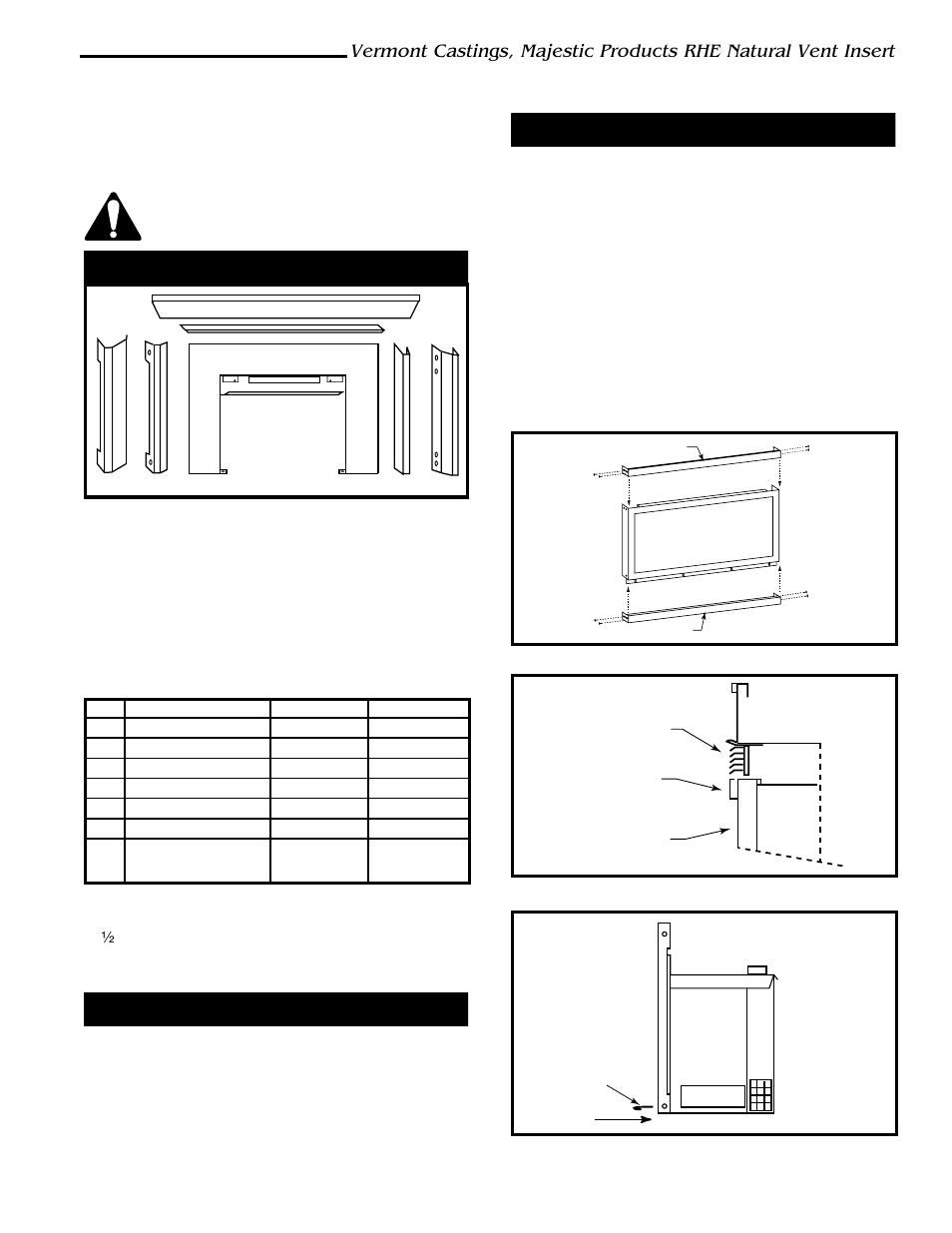 Vermont Castings, Majestic Products RHE Natural Vent Insert

½